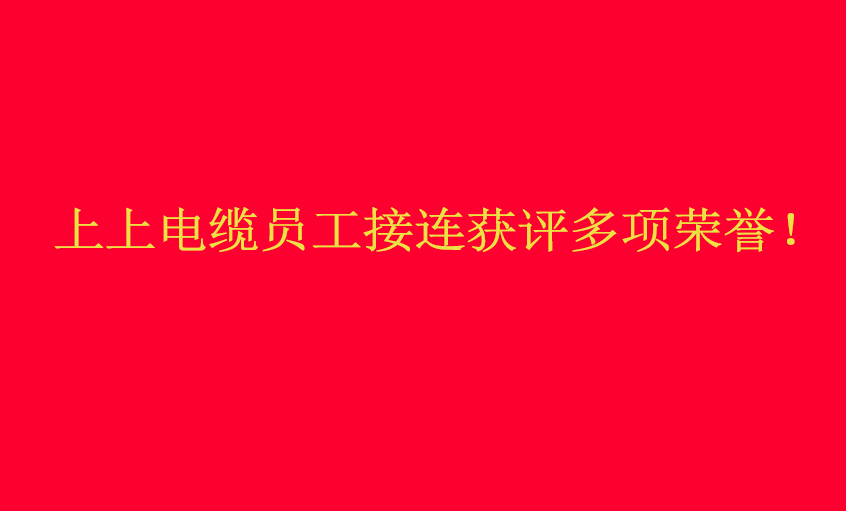 上上电缆员工接连获评多项荣誉！